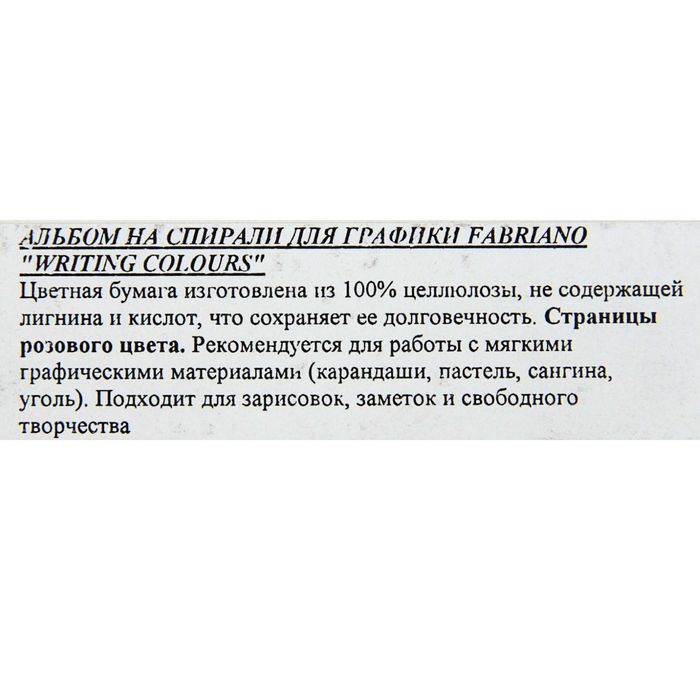 АЛЬБОМ НА СПИРАЛИ ДЛЯ ГРАФИКИ FABRIANO "WRITING COLOURS"
Цветная бумага изготовлена из 100% целлюлозы, не содержащей лигнина и кислот, что сохраняет ее долговечность. Страницы розового цвета. Рекомендуется для работы с мягкими графическими материалами (карандаши, пастель, сангина, уголь). Подходит для зарисовок, заметок и свободного творчества